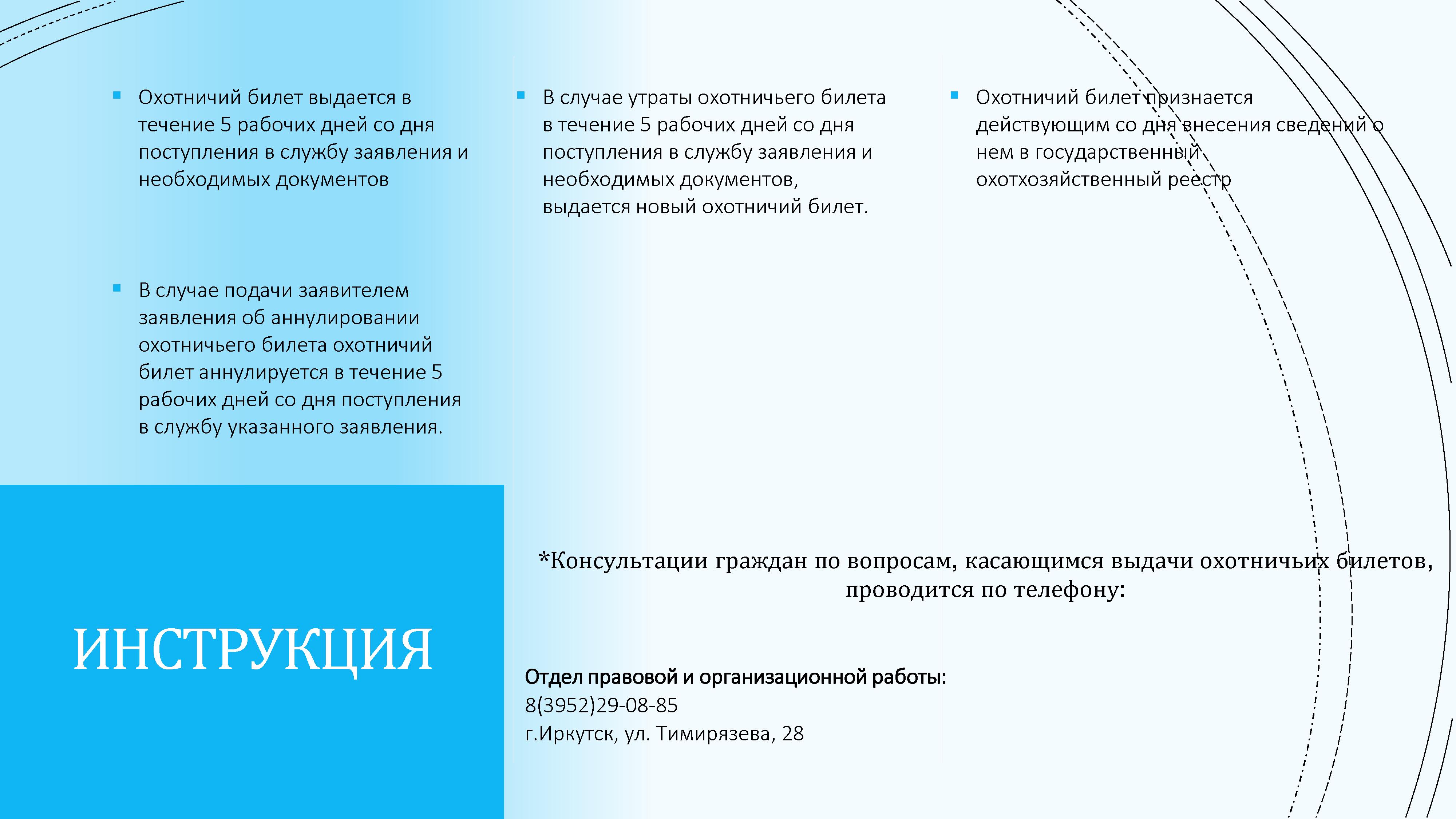 • Охотничий билет выдается в течение 5 рабочих дней со дня поступления в службу заявления и необходимых документов

• В случае подачи заявителем заявления об аннулировании охотничьего билета охотничий билет аннулируется в течение 5 рабочих дней со дня поступления в службу указанного заявления.

• В случае утраты охотничьего билета в течение 5 рабочих дней со дня поступления в службу заявления и необходимых документов, выдается новый охотничий билет.

• Охотничий билет признается действующим со дня внесения сведений о нем в государственный охотхозяйственный реестр

ИНСТРУКЦИЯ

*Консультации граждан по вопросам, касающимся выдачи охотничьих билетов, проводится по телефону:

Отдел правовой и организационной работы:
8(3952)29-08-85
г.Иркутск, ул. Тимирязева, 28